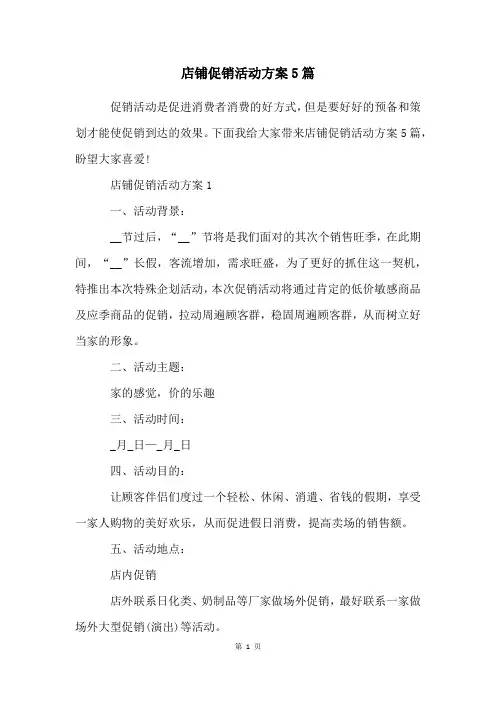 店铺促销活动方案5篇

促销活动是促进消费者消费的好方式，但是要好好的预备和策划才能使促销到达的效果。下面我给大家带来店铺促销活动方案5篇，盼望大家喜爱！

店铺促销活动方案1

一、活动背景：

__节过后，“__”节将是我们面对的其次个销售旺季，在此期间，“__”长假，客流增加，需求旺盛，为了更好的抓住这一契机，特推出本次特殊企划活动，本次促销活动将通过肯定的低价敏感商品及应季商品的促销，拉动周遍顾客群，稳固周遍顾客群，从而树立好当家的形象。

二、活动主题：

家的感觉，价的乐趣

三、活动时间：

_月_日—_月_日

四、活动目的：

让顾客伴侣们度过一个轻松、休闲、消遣、省钱的假期，享受一家人购物的美好欢乐，从而促进假日消费，提高卖场的销售额。

五、活动地点：

店内促销

店外联系日化类、奶制品等厂家做场外促销，最好联系一家做场外大型促销(演出)等活动。

第 1 页